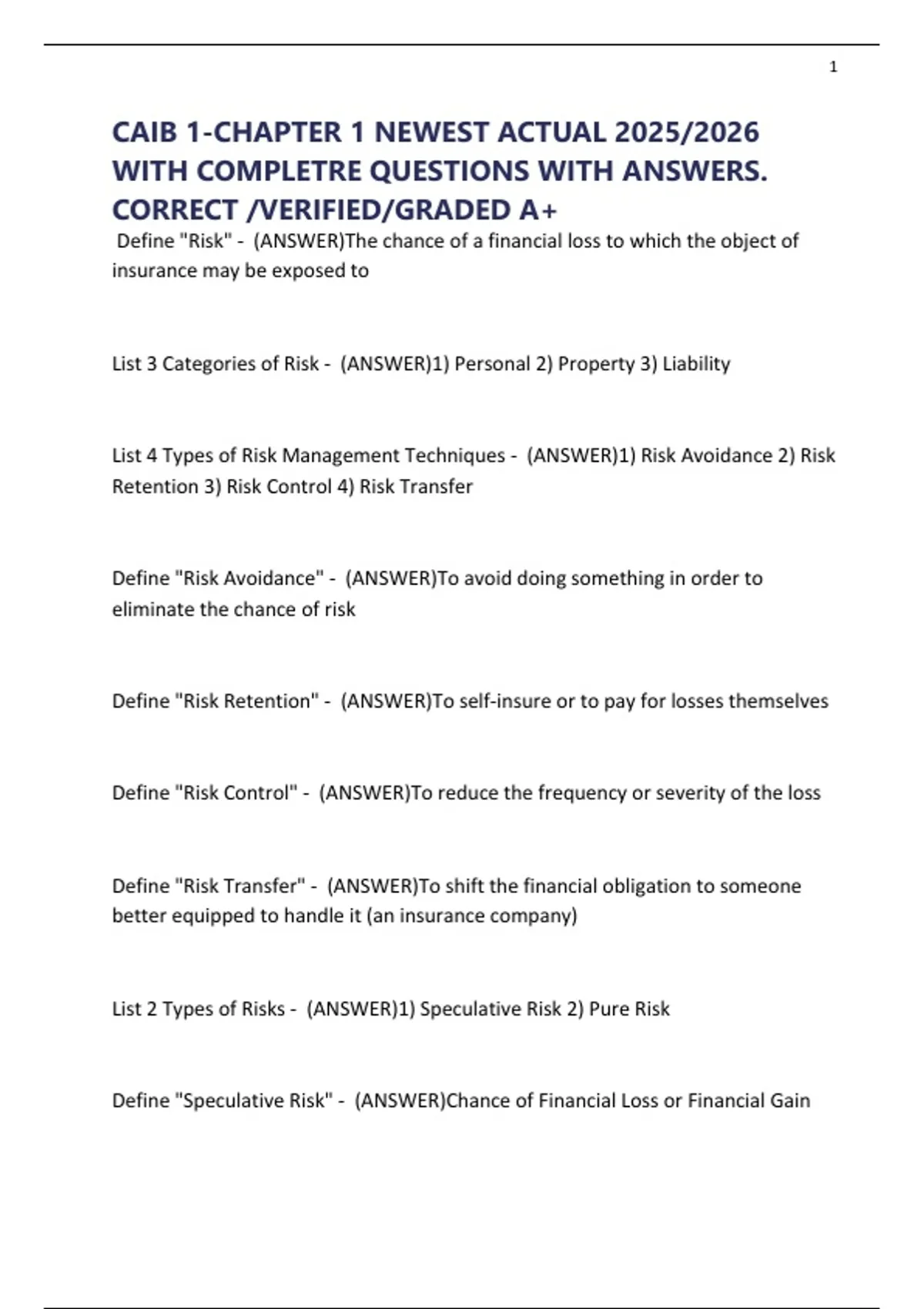 1

CAIB 1-CHAPTER 1 NEWEST ACTUAL 2025/2026 WITH COMPLETRE QUESTIONS WITH ANSWERS. CORRECT /VERIFIED/GRADED A+

Define "Risk" - (ANSWER)The chance of a financial loss to which the object of insurance may be exposed to

List 3 Categories of Risk - (ANSWER)1) Personal 2) Property 3) Liability

List 4 Types of Risk Management Techniques - (ANSWER)1) Risk Avoidance 2) Risk Retention 3) Risk Control 4) Risk Transfer

Define "Risk Avoidance" - (ANSWER)To avoid doing something in order to eliminate the chance of risk

Define "Risk Retention" - (ANSWER)To self-insure or to pay for losses themselves

Define "Risk Control" - (ANSWER)To reduce the frequency or severity of the loss

Define "Risk Transfer" - (ANSWER)To shift the financial obligation to someone better equipped to handle it (an insurance company)

List 2 Types of Risks - (ANSWER)1) Speculative Risk 2) Pure Risk

Define "Speculative Risk" - (ANSWER)Chance of Financial Loss or Financial Gain